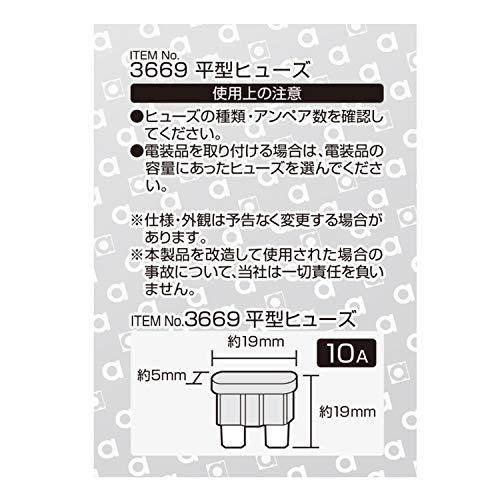 ITEM No.
3669 平型ヒューズ

使用上の注意

●ヒューズの種類・アンペア数を確認してください。
●電装品を取り付ける場合は、電装品の容量にあったヒューズを選んでください。

※仕様・外観は予告なく変更する場合があります。
※本製品を改造して使用された場合の事故について、当社は一切責任を負いません。

ITEM No.3669 平型ヒューズ

約19mm

10A

約5mm

約19mm